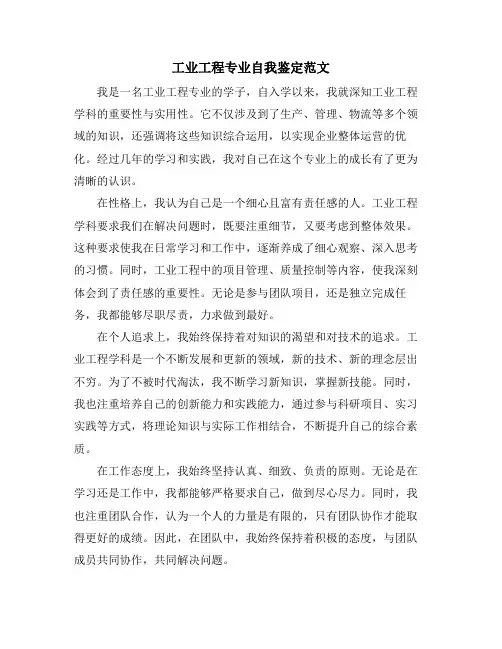 工业工程专业自我鉴定范文

我是一名工业工程专业的学子，自入学以来，我就深知工业工程学科的重要性与实用性。它不仅涉及到了生产、管理、物流等多个领域的知识，还强调将这些知识综合运用，以实现企业整体运营的优化。经过几年的学习和实践，我对自己在这个专业上的成长有了更为清晰的认识。

在性格上，我认为自己是一个细心且富有责任感的人。工业工程学科要求我们在解决问题时，既要注重细节，又要考虑到整体效果。这种要求使我在日常学习和工作中，逐渐养成了细心观察、深入思考的习惯。同时，工业工程中的项目管理、质量控制等内容，使我深刻体会到了责任感的重要性。无论是参与团队项目，还是独立完成任务，我都能够尽职尽责，力求做到最好。

在个人追求上，我始终保持着对知识的渴望和对技术的追求。工业工程学科是一个不断发展和更新的领域，新的技术、新的理念层出不穷。为了不被时代淘汰，我不断学习新知识，掌握新技能。同时，我也注重培养自己的创新能力和实践能力，通过参与科研项目、实习实践等方式，将理论知识与实际工作相结合，不断提升自己的综合素质。

在工作态度上，我始终坚持认真、细致、负责的原则。无论是在学习还是工作中，我都能够严格要求自己，做到尽心尽力。同时，我也注重团队合作，认为一个人的力量是有限的，只有团队协作才能取得更好的成绩。因此，在团队中，我始终保持着积极的态度，与团队成员共同协作，共同解决问题。